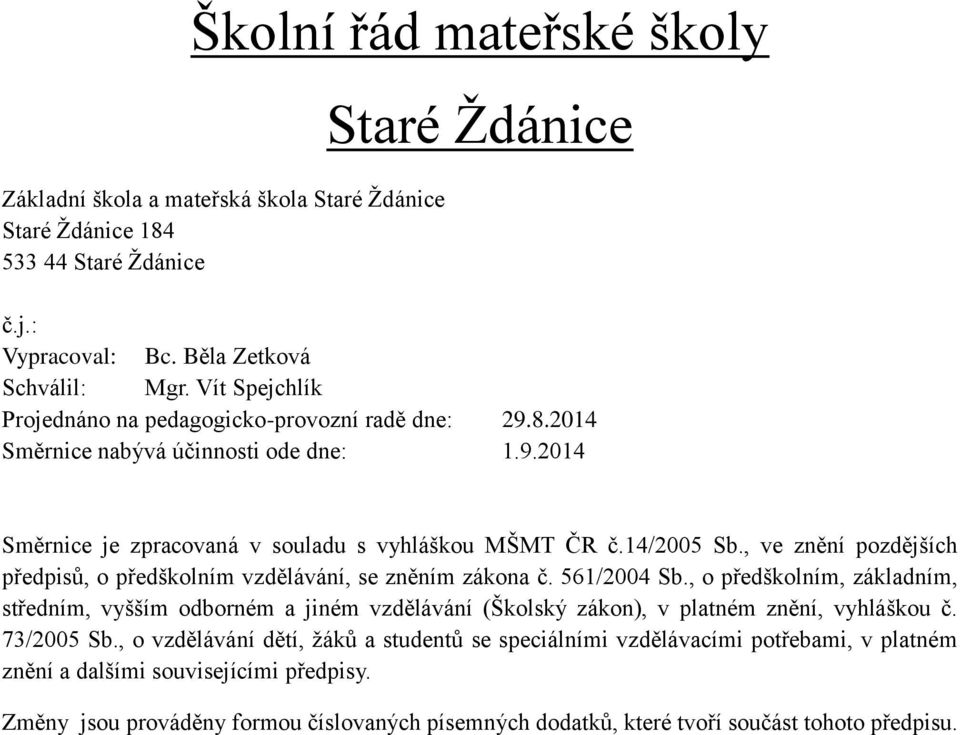 Školní řád mateřské školy

Staré Ždánice

Základní škola a mateřská škola Staré Ždánice
Staré Ždánice 184
533 44 Staré Ždánice

č.j.:
Vypracoval: Bc. Běla Zetková
Schválil: Mgr. Vít Spejchlík
Projednáno na pedagogicko-provozní radě dne: 29.8.2014
Směrnice nabývá účinnosti ode dne: 1.9.2014

Směrnice je zpracovaná v souladu s vyhláškou MŠMT ČR č.14/2005 Sb., ve znění pozdějších předpisů, o předškolním vzdělávání, se zněním zákona č. 561/2004 Sb., o předškolním, základním, středním, vyšším odborném a jiném vzdělávání (Školský zákon), v platném znění, vyhláškou č. 73/2005 Sb., o vzdělávání dětí, žáků a studentů se speciálními vzdělávacími potřebami, v platném znění a dalšími souvisejícími předpisy.

Změny jsou prováděny formou číslovaných písemných dodatků, které tvoří součást tohoto předpisu.